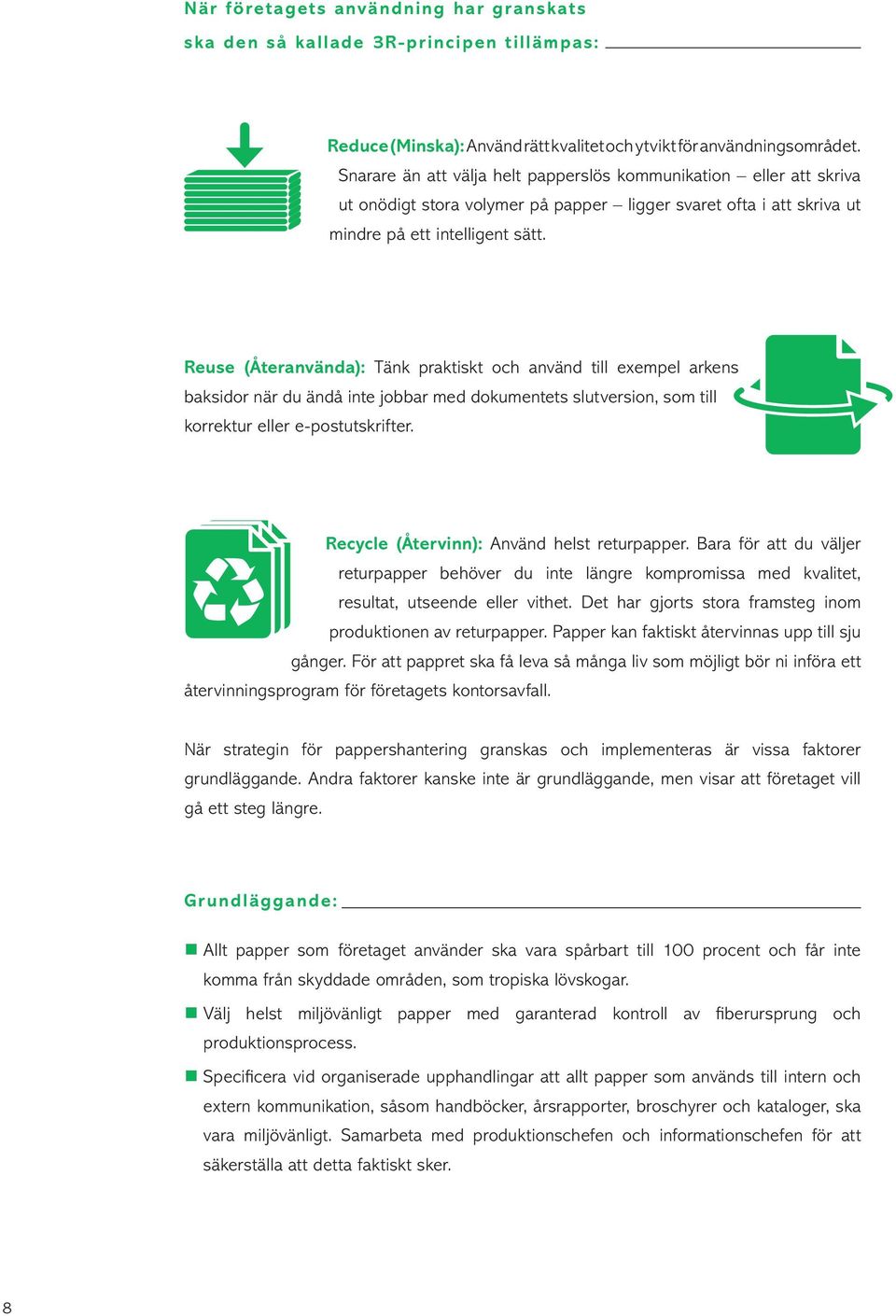 När företagets användning har granskats
ska den så kallade 3R-principen tillämpas:

Reduce (Minska): Använd rätt kvalitet och ytvikt för användningsområdet. Snarare än att välja helt papperslös kommunikation – eller att skriva ut onödigt stora volymer på papper – ligger svaret ofta i att skriva ut mindre på ett intelligent sätt.

Reuse (Återanvända): Tänk praktiskt och använd till exempel arkens baksidor när du ändå inte jobbar med dokumentets slutversion, som till korrektur eller e-postutskrifter.

Recycle (Återvinn): Använd helst returpapper. Bara för att du väljer returpapper behöver du inte längre kompromissa med kvalitet, resultat, utseende eller vithet. Det har gjorts stora framsteg inom produktionen av returpapper. Papper kan faktiskt återvinnas upp till sju gånger. För att pappret ska få leva så många liv som möjligt bör ni införa ett återvinningsprogram för företagets kontorsavfall.

När strategin för pappershantering granskas och implementeras är vissa faktorer grundläggande. Andra faktorer kanske inte är grundläggande, men visar att företaget vill gå ett steg längre.

Grundläggande:

Allt papper som företaget använder ska vara spårbart till 100 procent och får inte komma från skyddade områden, som tropiska lövskogar.

Välj helst miljövänligt papper med garanterad kontroll av fiberursprung och produktionsprocess.

Specificera vid organiserade upphandlingar att allt papper som används till intern och extern kommunikation, såsom handböcker, årsrapporter, broschyrer och kataloger, ska vara miljövänligt. Samarbeta med produktionschefen och informationschefen för att säkerställa att detta faktiskt sker.

8